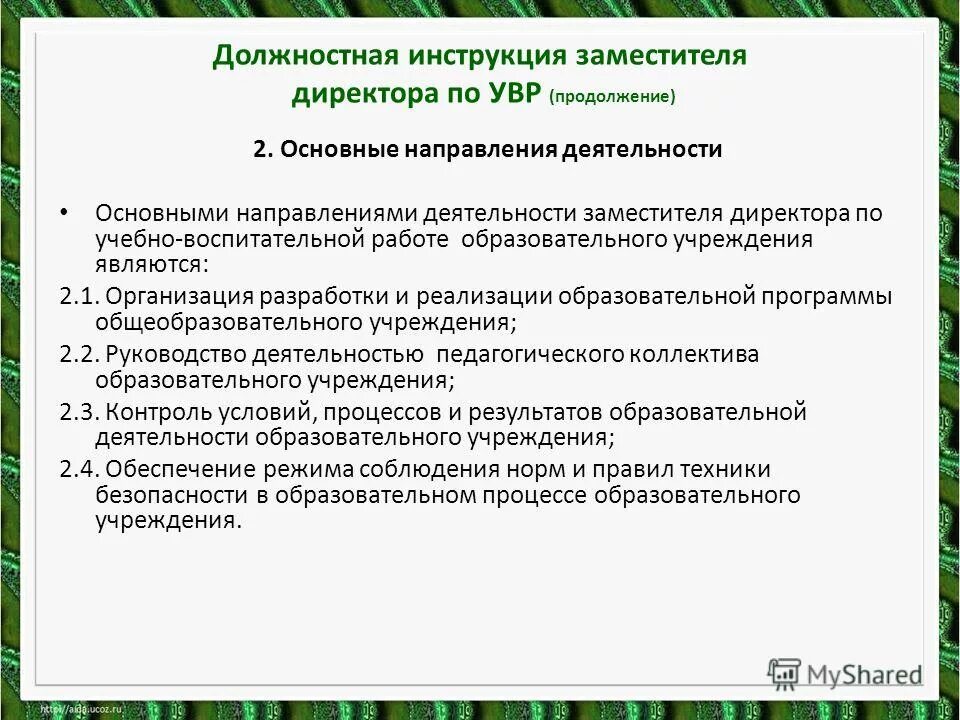 Должностная инструкция заместителя директора по УВР (продолжение)

2. Основные направления деятельности

• Основными направлениями деятельности заместителя директора по учебно-воспитательной работе образовательного учреждения являются:

2.1. Организация разработки и реализации образовательной программы общеобразовательного учреждения;

2.2. Руководство деятельностью педагогического коллектива образовательного учреждения;

2.3. Контроль условий, процессов и результатов образовательной деятельности образовательного учреждения;

2.4. Обеспечение режима соблюдения норм и правил техники безопасности в образовательном процессе образовательного учреждения.

MyShared

http://aida.ucoz.ru